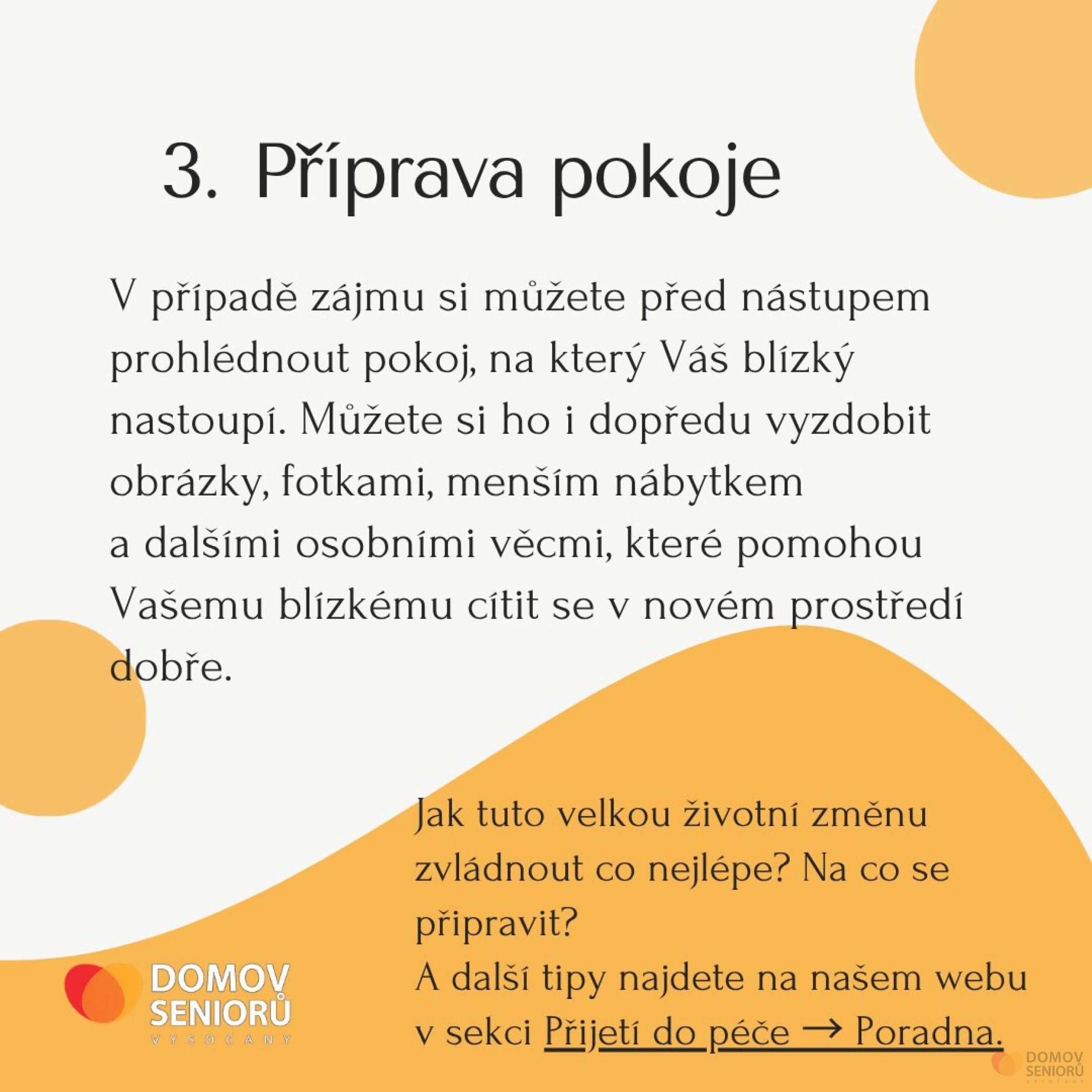 3. Příprava pokoje

V případě zájmu si můžete před nástupem prohlédnout pokoj, na který Váš blízký nastoupí. Můžete si ho i dopředu vyzdobit obrázky, fotkami, menším nábytkem a dalšími osobními věcmi, které pomohou Vašemu blízkému cítit se v novém prostředí dobře.

Jak tuto velkou životní změnu zvládnout co nejlépe? Na co se připravit?
A další tipy najdete na našem webu v sekci Přijetí do péče → Poradna.

DOMOV SENIORŮ VYSOČANY

DOMOV SENIORŮ VYSOČANY